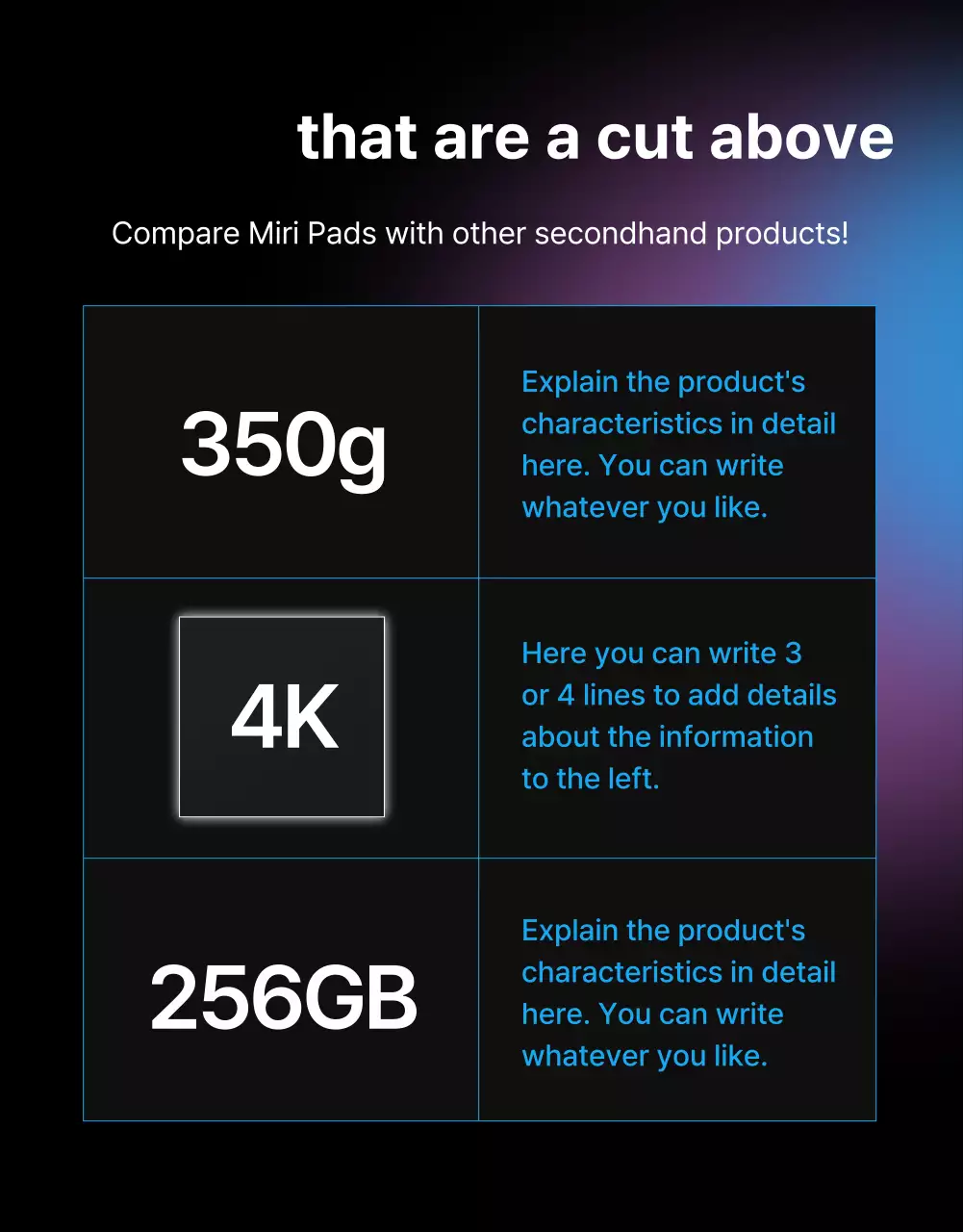 that are a cut above

Compare Miri Pads with other secondhand products!

| 350g | Explain the product's characteristics in detail here. You can write whatever you like. |
|---|---|
| 4K | Here you can write 3 or 4 lines to add details about the information to the left. |
| 256GB | Explain the product's characteristics in detail here. You can write whatever you like. |